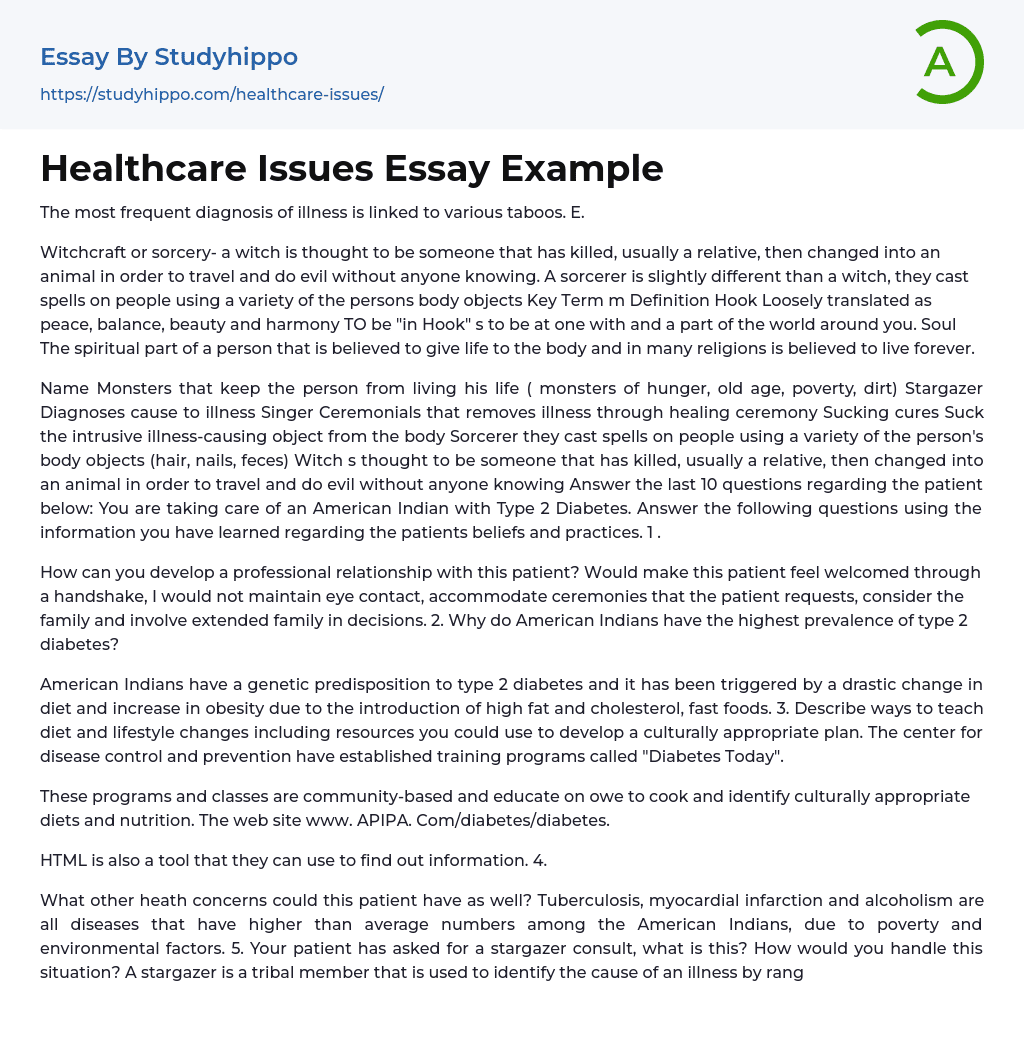 Essay By Studyhippo
https://studyhippo.com/healthcare-issues/

A

Healthcare Issues Essay Example

The most frequent diagnosis of illness is linked to various taboos. E.

Witchcraft or sorcery- a witch is thought to be someone that has killed, usually a relative, then changed into an animal in order to travel and do evil without anyone knowing. A sorcerer is slightly different than a witch, they cast spells on people using a variety of the persons body objects Key Term m Definition Hook Loosely translated as peace, balance, beauty and harmony TO be "in Hook" s to be at one with and a part of the world around you. Soul The spiritual part of a person that is believed to give life to the body and in many religions is believed to live forever.

Name Monsters that keep the person from living his life ( monsters of hunger, old age, poverty, dirt) Stargazer Diagnoses cause to illness Singer Ceremonials that removes illness through healing ceremony Sucking cures Suck the intrusive illness-causing object from the body Sorcerer they cast spells on people using a variety of the person's body objects (hair, nails, feces) Witch s thought to be someone that has killed, usually a relative, then changed into an animal in order to travel and do evil without anyone knowing Answer the last 10 questions regarding the patient below: You are taking care of an American Indian with Type 2 Diabetes. Answer the following questions using the information you have learned regarding the patients beliefs and practices. 1 .

How can you develop a professional relationship with this patient? Would make this patient feel welcomed through a handshake, I would not maintain eye contact, accommodate ceremonies that the patient requests, consider the family and involve extended family in decisions. 2. Why do American Indians have the highest prevalence of type 2 diabetes?

American Indians have a genetic predisposition to type 2 diabetes and it has been triggered by a drastic change in diet and increase in obesity due to the introduction of high fat and cholesterol, fast foods. 3. Describe ways to teach diet and lifestyle changes including resources you could use to develop a culturally appropriate plan. The center for disease control and prevention have established training programs called "Diabetes Today".

These programs and classes are community-based and educate on owe to cook and identify culturally appropriate diets and nutrition. The web site www. APIPA. Com/diabetes/diabetes.

HTML is also a tool that they can use to find out information. 4.

What other heath concerns could this patient have as well? Tuberculosis, myocardial infarction and alcoholism are all diseases that have higher than average numbers among the American Indians, due to poverty and environmental factors. 5. Your patient has asked for a stargazer consult, what is this? How would you handle this situation? A stargazer is a tribal member that is used to identify the cause of an illness by rang